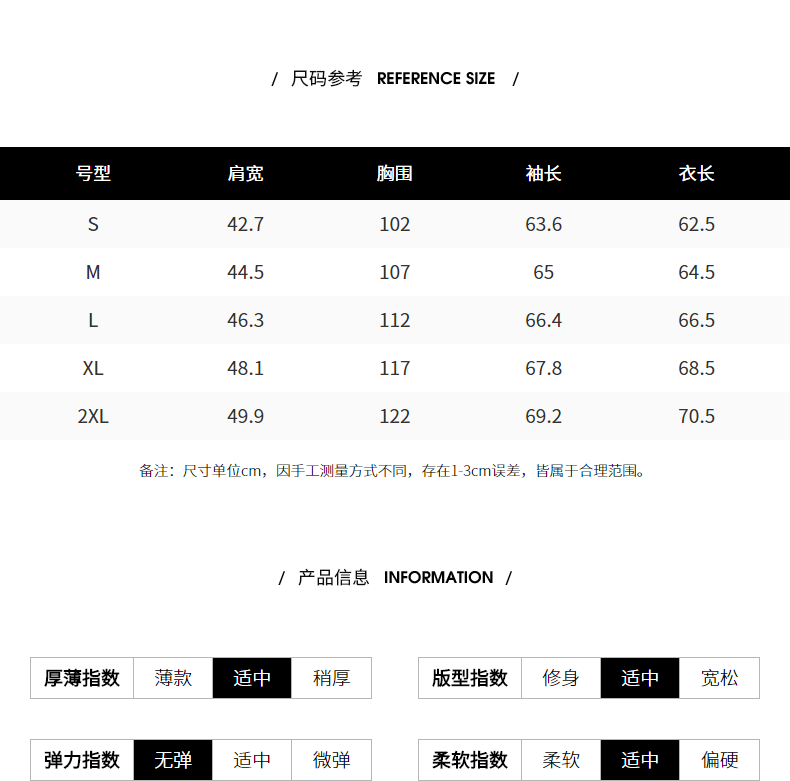 / 尺码参考 REFERENCE SIZE /

| 号型 | 肩宽 | 胸围 | 袖长 | 衣长 |
|---|---|---|---|---|
| S | 42.7 | 102 | 63.6 | 62.5 |
| M | 44.5 | 107 | 65 | 64.5 |
| L | 46.3 | 112 | 66.4 | 66.5 |
| XL | 48.1 | 117 | 67.8 | 68.5 |
| 2XL | 49.9 | 122 | 69.2 | 70.5 |

备注：尺寸单位cm，因手工测量方式不同，存在1-3cm误差，皆属于合理范围。

/ 产品信息 INFORMATION /

厚薄指数 薄款 适中 稍厚

版型指数 修身 适中 宽松

弹力指数 无弹 适中 微弹

柔软指数 柔软 适中 偏硬